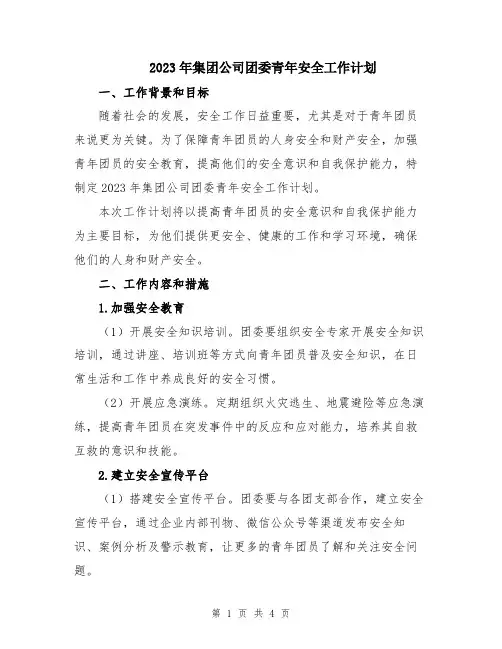 2023年集团公司团委青年安全工作计划

一、工作背景和目标

随着社会的发展，安全工作日益重要，尤其是对于青年团员来说更为关键。为了保障青年团员的人身安全和财产安全，加强青年团员的安全教育，提高他们的安全意识和自我保护能力，特制定2023年集团公司团委青年安全工作计划。

本次工作计划将以提高青年团员的安全意识和自我保护能力为主要目标，为他们提供更安全、健康的工作和学习环境，确保他们的人身和财产安全。

二、工作内容和措施

1.加强安全教育

（1）开展安全知识培训。团委要组织安全专家开展安全知识培训，通过讲座、培训班等方式向青年团员普及安全知识，在日常生活和工作中养成良好的安全习惯。

（2）开展应急演练。定期组织火灾逃生、地震避险等应急演练，提高青年团员在突发事件中的反应和应对能力，培养其自救互救的意识和技能。

2.建立安全宣传平台

（1）搭建安全宣传平台。团委要与各团支部合作，建立安全宣传平台，通过企业内部刊物、微信公众号等渠道发布安全知识、案例分析及警示教育，让更多的青年团员了解和关注安全问题。

第 1 页 共 4 页